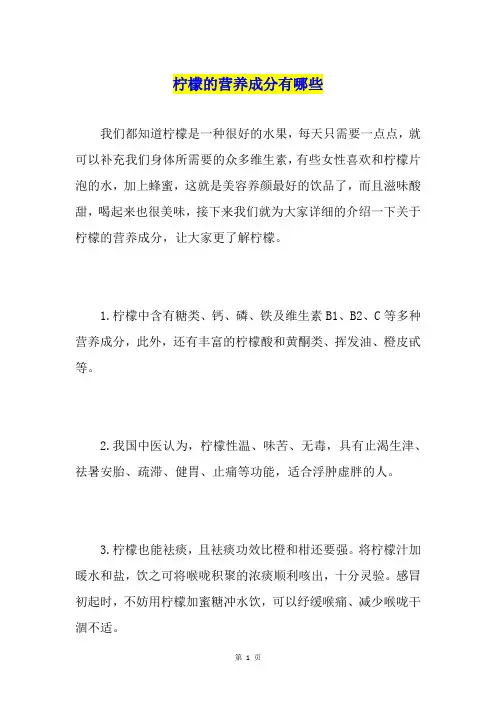 柠檬的营养成分有哪些

我们都知道柠檬是一种很好的水果，每天只需要一点点，就可以补充我们身体所需要的众多维生素，有些女性喜欢和柠檬片泡的水，加上蜂蜜，这就是美容养颜最好的饮品了，而且滋味酸甜，喝起来也很美味，接下来我们就为大家详细的介绍一下关于柠檬的营养成分，让大家更了解柠檬。

1.柠檬中含有糖类、钙、磷、铁及维生素 B1、B2、C 等多种营养成分，此外，还有丰富的柠檬酸和黄酮类、挥发油、橙皮甙等。

2.我国中医认为，柠檬性温、味苦、无毒，具有止渴生津、祛暑安胎、疏滞、健胃、止痛等功能，适合浮肿虚胖的人。

3.柠檬也能祛痰，且祛痰功效比橙和柑还要强。将柠檬汁加暖水和盐，饮之可将喉咙积聚的浓痰顺利咳出，十分灵验。感冒初起时，不妨用柠檬加蜜糖冲水饮，可以纾缓喉痛、减少喉咙干涸不适。

第 1 页